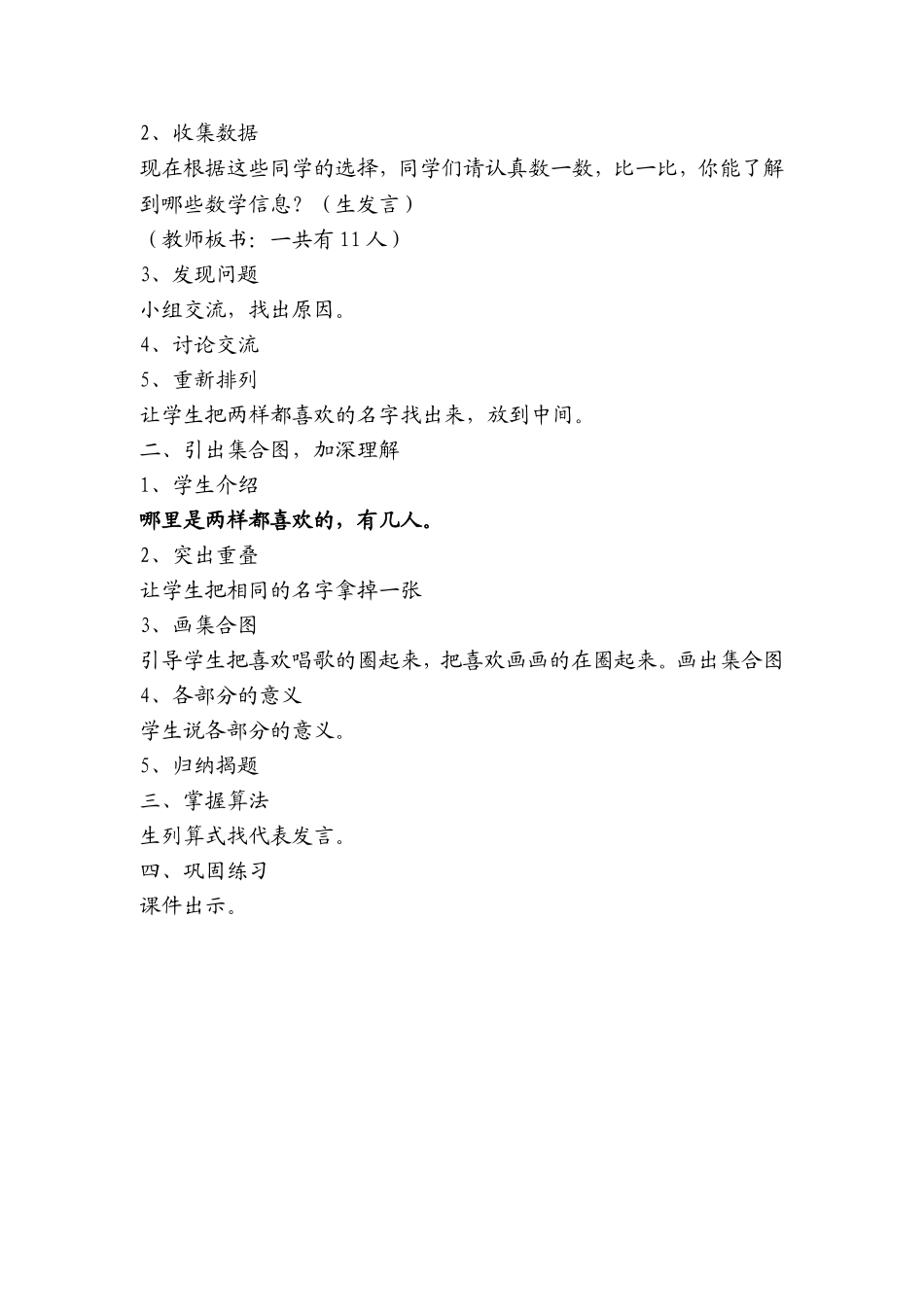 2、收集数据
现在根据这些同学的选择，同学们请认真数一数，比一比，你能了解到哪些数学信息？（生发言）
（教师板书：一共有 11 人）
3、发现问题
小组交流，找出原因。
4、讨论交流
5、重新排列
让学生把两样都喜欢的名字找出来，放到中间。
二、引出集合图，加深理解
1、学生介绍
哪里是两样都喜欢的，有几人。
2、突出重叠
让学生把相同的名字拿掉一张
3、画集合图
引导学生把喜欢唱歌的圈起来，把喜欢画画的在圈起来。画出集合图
4、各部分的意义
学生说各部分的意义。
5、归纳揭题
三、掌握算法
生列算式找代表发言。
四、巩固练习
课件出示。